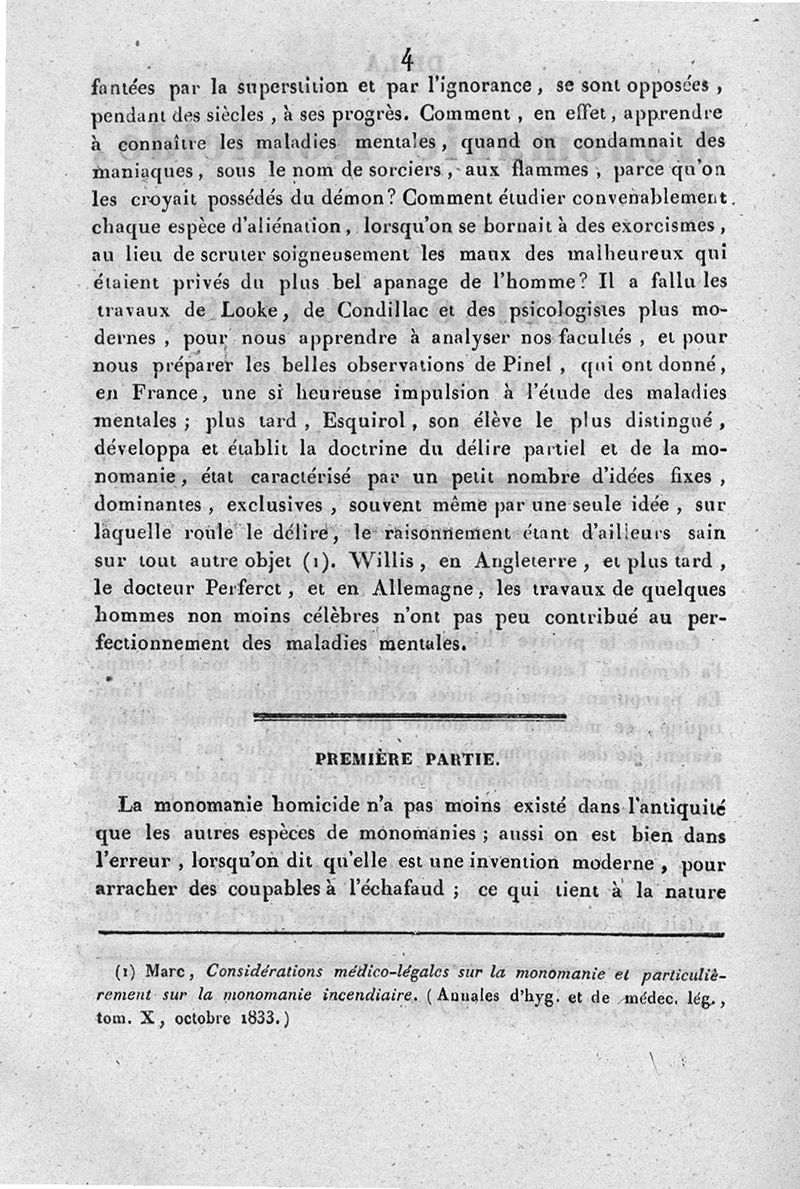 4

fantées par la superstition et par l'ignorance, se sont opposées, pendant des siècles, à ses progrès. Comment, en effet, apprendre à connaître les maladies mentales, quand on condamnait des maniaques, sous le nom de sorciers, aux flammes, parce qu'on les croyait possédés du démon? Comment étudier convenablement chaque espèce d'aliénation, lorsqu'on se bornait à des exorcismes, au lieu de scruter soigneusement les maux des malheureux qui étaient privés du plus bel apanage de l'homme? Il a fallu les travaux de Looke, de Condillac et des psicologistes plus modernes, pour nous apprendre à analyser nos facultés, et pour nous préparer les belles observations de Pinel, qui ont donné, en France, une si heureuse impulsion à l'étude des maladies mentales; plus tard, Esquirol, son élève le plus distingué, développa et établit la doctrine du délire partiel et de la monomanie, état caractérisé par un petit nombre d'idées fixes, dominantes, exclusives, souvent même par une seule idée, sur laquelle roule le délire, le raisonnement étant d'ailleurs sain sur tout autre objet (1). Willis, en Angleterre, et plus tard, le docteur Perferct, et en Allemagne, les travaux de quelques hommes non moins célèbres n'ont pas peu contribué au perfectionnement des maladies mentales.

PREMIÈRE PARTIE.

La monomanie homicide n'a pas moins existé dans l'antiquité que les autres espèces de monomanies; aussi on est bien dans l'erreur, lorsqu'on dit qu'elle est une invention moderne, pour arracher des coupables à l'échafaud; ce qui tient à la nature

(1) Marc, Considérations médico-légales sur la monomanie et particulièrement sur la monomanie incendiaire. (Annales d'hyg. et de médec. lég., tom. X, octobre 1833.)